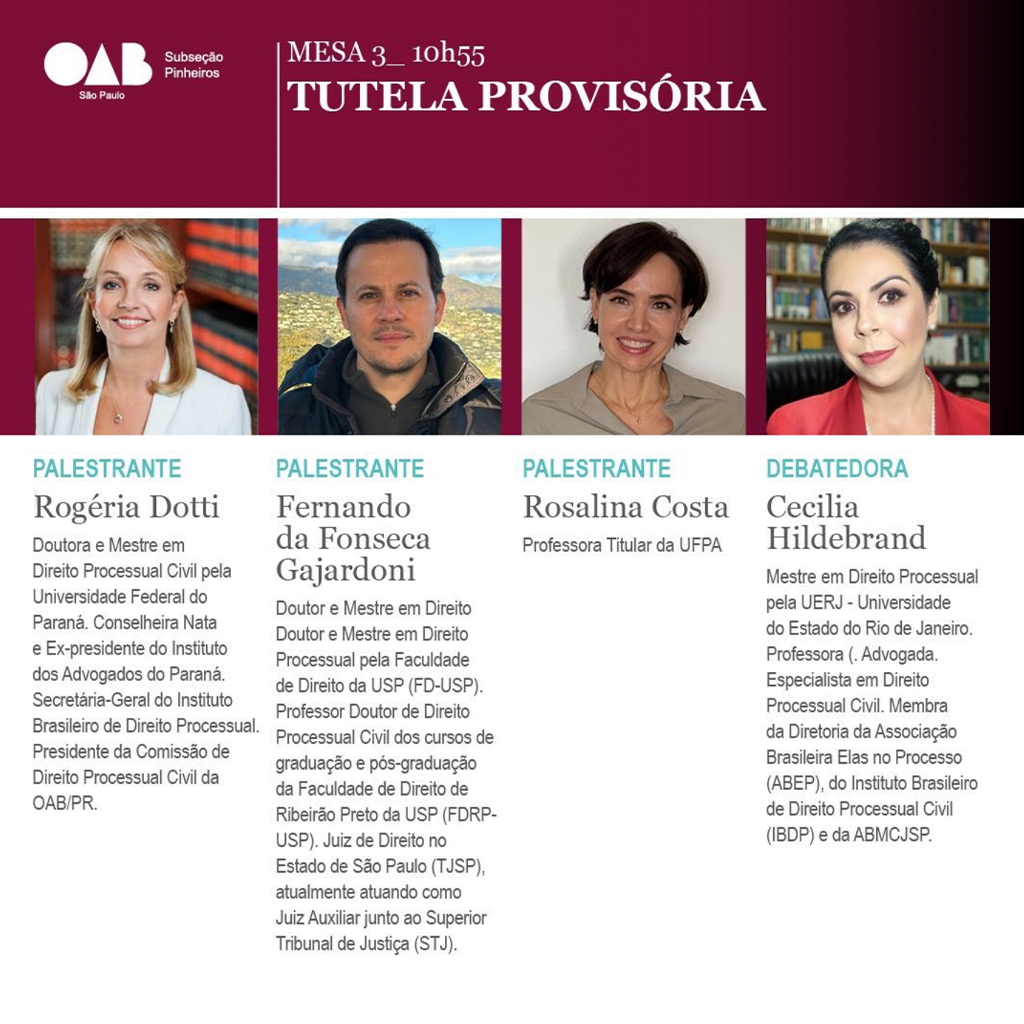 OAB São Paulo
Subseção Pinheiros

MESA 3_ 10h55
TUTELA PROVISÓRIA

PALESTRANTE
Rogéria Dotti
Doutora e Mestre em Direito Processual Civil pela Universidade Federal do Paraná. Conselheira Nata e Ex-presidente do Instituto dos Advogados do Paraná. Secretária-Geral do Instituto Brasileiro de Direito Processual. Presidente da Comissão de Direito Processual Civil da OAB/PR.

PALESTRANTE
Fernando da Fonseca Gajardoni
Doutor e Mestre em Direito Doutor e Mestre em Direito Processual pela Faculdade de Direito da USP (FD-USP). Professor Doutor de Direito Processual Civil dos cursos de graduação e pós-graduação da Faculdade de Direito de Ribeirão Preto da USP (FDRP-USP). Juiz de Direito no Estado de São Paulo (TJSP), atualmente atuando como Juiz Auxiliar junto ao Superior Tribunal de Justiça (STJ).

PALESTRANTE
Rosalina Costa
Professora Titular da UFPA

DEBATEDORA
Cecilia Hildebrand
Mestre em Direito Processual pela UERJ - Universidade do Estado do Rio de Janeiro. Professora (. Advogada. Especialista em Direito Processual Civil. Membra da Diretoria da Associação Brasileira Elas no Processo (ABEP), do Instituto Brasileiro de Direito Processual Civil (IBDP) e da ABMCJSP.